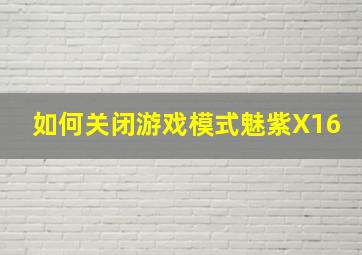 如何关闭游戏模式魅紫X16